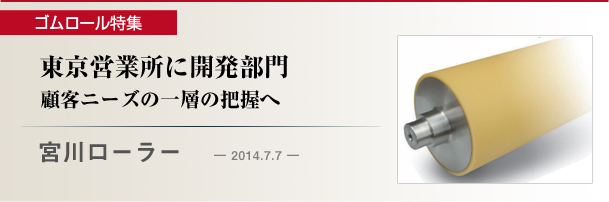 ゴムロール特集

東京営業所に開発部門
顧客ニーズの一層の把握へ

宮川ローラー

— 2014.7.7 —